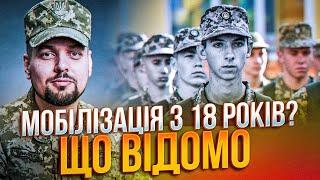 МОБІЛІЗАЦІЯ З 18 РОКІВ?
ЩО ВІДОМО